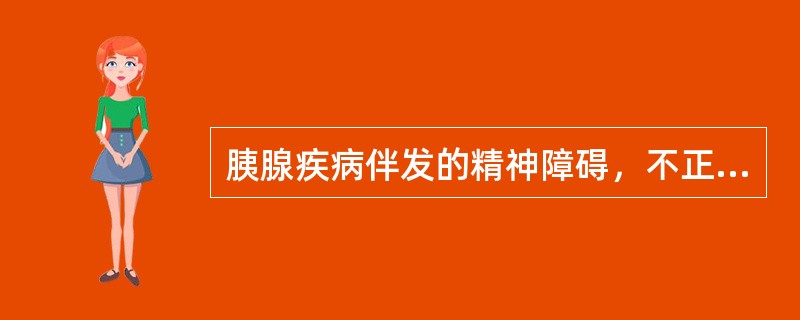 胰腺疾病伴发的精神障碍，不正...